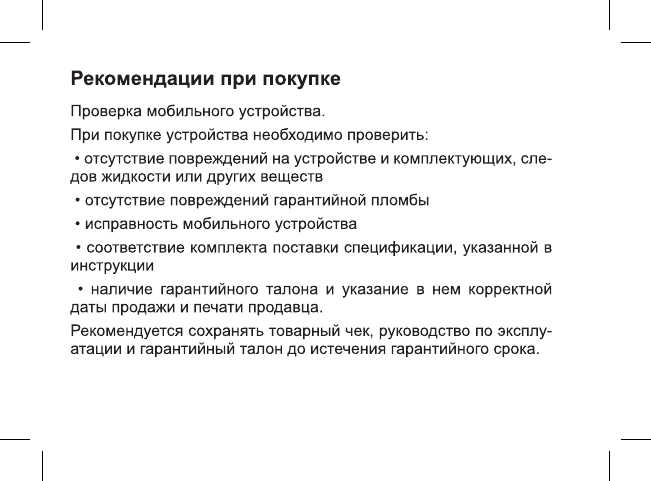 Рекомендации при покупке

Проверка мобильного устройства.

При покупке устройства необходимо проверить:

• отсутствие повреждений на устройстве и комплектующих, следов жидкости или других веществ

• отсутствие повреждений гарантийной пломбы

• исправность мобильного устройства

• соответствие комплекта поставки спецификации, указанной в инструкции

• наличие гарантийного талона и указание в нем корректной даты продажи и печати продавца.

Рекомендуется сохранять товарный чек, руководство по эксплуатации и гарантийный талон до истечения гарантийного срока.